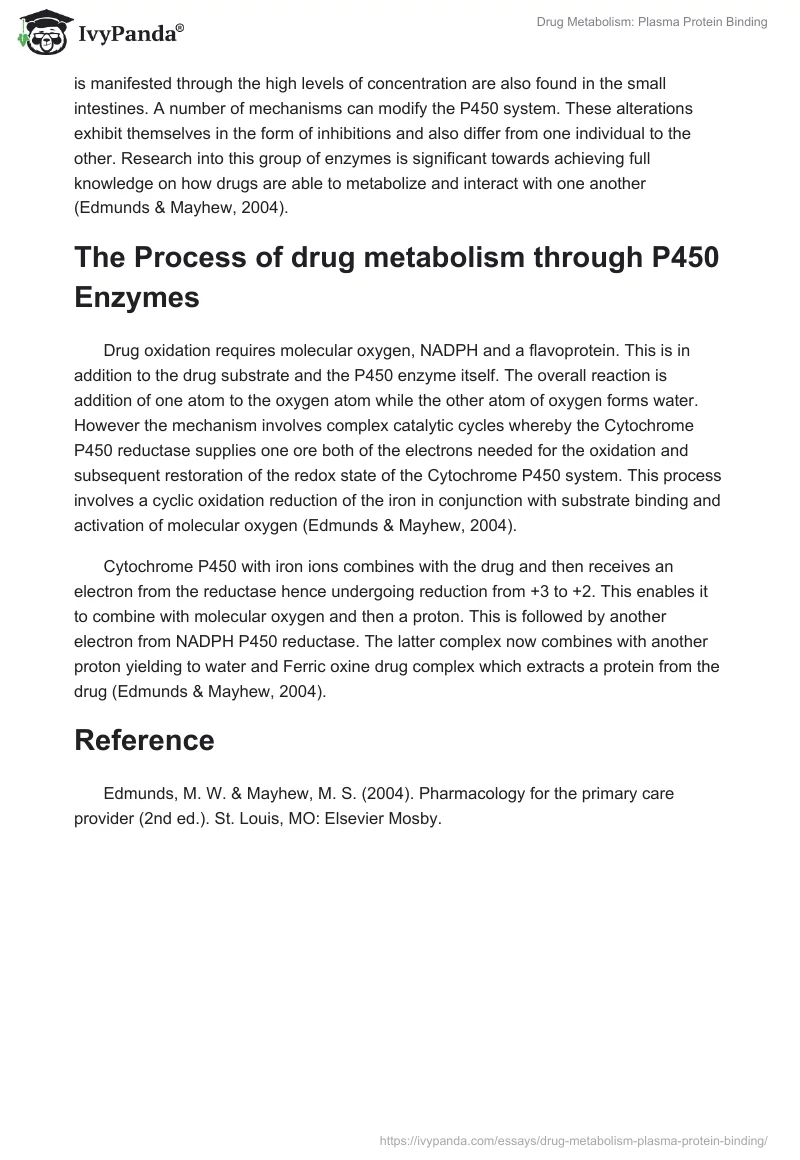 IvyPanda®

Drug Metabolism: Plasma Protein Binding

is manifested through the high levels of concentration are also found in the small intestines. A number of mechanisms can modify the P450 system. These alterations exhibit themselves in the form of inhibitions and also differ from one individual to the other. Research into this group of enzymes is significant towards achieving full knowledge on how drugs are able to metabolize and interact with one another (Edmunds & Mayhew, 2004).

The Process of drug metabolism through P450 Enzymes

Drug oxidation requires molecular oxygen, NADPH and a flavoprotein. This is in addition to the drug substrate and the P450 enzyme itself. The overall reaction is addition of one atom to the oxygen atom while the other atom of oxygen forms water. However the mechanism involves complex catalytic cycles whereby the Cytochrome P450 reductase supplies one ore both of the electrons needed for the oxidation and subsequent restoration of the redox state of the Cytochrome P450 system. This process involves a cyclic oxidation reduction of the iron in conjunction with substrate binding and activation of molecular oxygen (Edmunds & Mayhew, 2004).

Cytochrome P450 with iron ions combines with the drug and then receives an electron from the reductase hence undergoing reduction from +3 to +2. This enables it to combine with molecular oxygen and then a proton. This is followed by another electron from NADPH P450 reductase. The latter complex now combines with another proton yielding to water and Ferric oxine drug complex which extracts a protein from the drug (Edmunds & Mayhew, 2004).

Reference

Edmunds, M. W. & Mayhew, M. S. (2004). Pharmacology for the primary care provider (2nd ed.). St. Louis, MO: Elsevier Mosby.

https://ivypanda.com/essays/drug-metabolism-plasma-protein-binding/